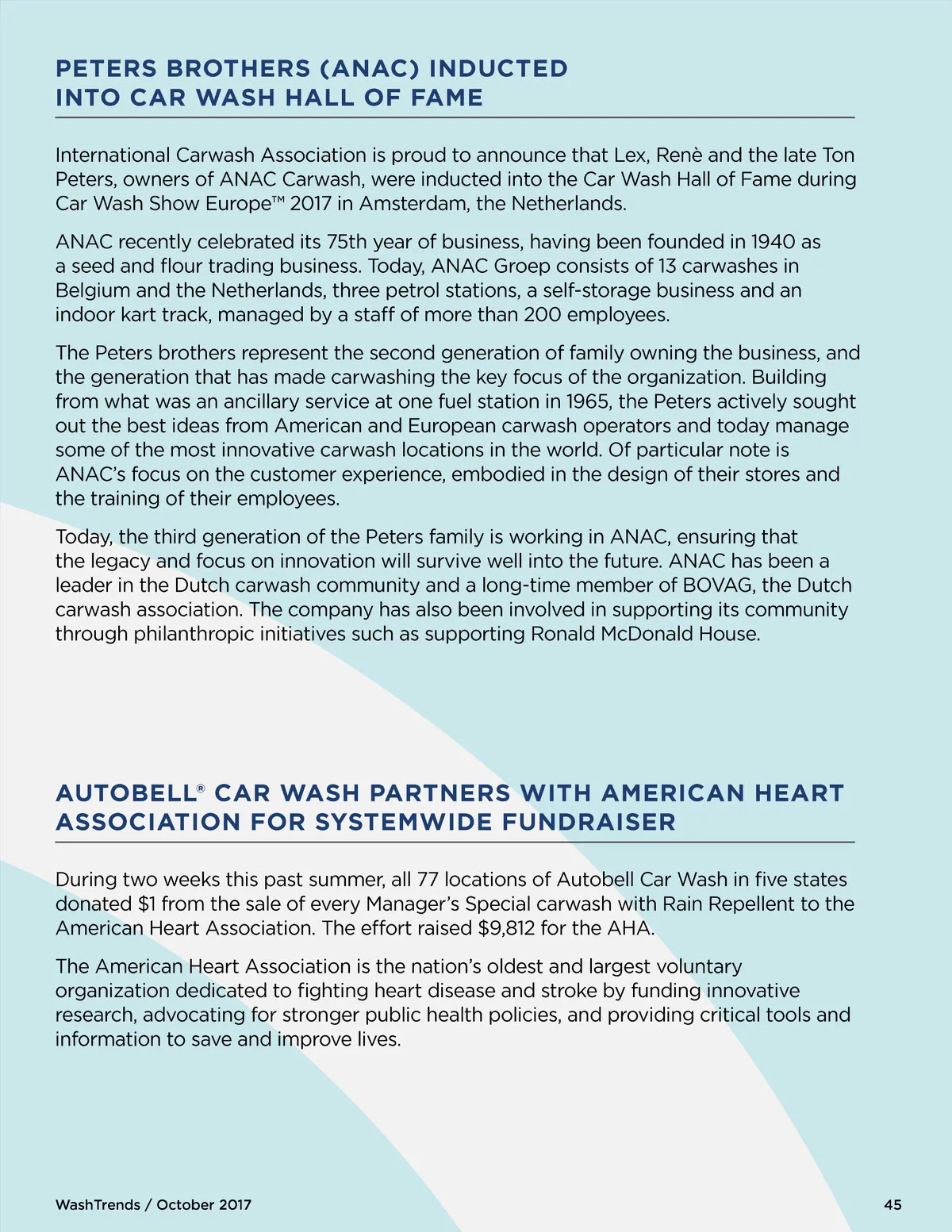 PETERS BROTHERS (ANAC) INDUCTED INTO CAR WASH HALL OF FAME

International Carwash Association is proud to announce that Lex, Renè and the late Ton Peters, owners of ANAC Carwash, were inducted into the Car Wash Hall of Fame during Car Wash Show Europe™ 2017 in Amsterdam, the Netherlands.

ANAC recently celebrated its 75th year of business, having been founded in 1940 as a seed and flour trading business. Today, ANAC Groep consists of 13 carwashes in Belgium and the Netherlands, three petrol stations, a self-storage business and an indoor kart track, managed by a staff of more than 200 employees.

The Peters brothers represent the second generation of family owning the business, and the generation that has made carwashing the key focus of the organization. Building from what was an ancillary service at one fuel station in 1965, the Peters actively sought out the best ideas from American and European carwash operators and today manage some of the most innovative carwash locations in the world. Of particular note is ANAC's focus on the customer experience, embodied in the design of their stores and the training of their employees.

Today, the third generation of the Peters family is working in ANAC, ensuring that the legacy and focus on innovation will survive well into the future. ANAC has been a leader in the Dutch carwash community and a long-time member of BOVAG, the Dutch carwash association. The company has also been involved in supporting its community through philanthropic initiatives such as supporting Ronald McDonald House.

AUTOBELL® CAR WASH PARTNERS WITH AMERICAN HEART ASSOCIATION FOR SYSTEMWIDE FUNDRAISER

During two weeks this past summer, all 77 locations of Autobell Car Wash in five states donated $1 from the sale of every Manager's Special carwash with Rain Repellent to the American Heart Association. The effort raised $9,812 for the AHA.

The American Heart Association is the nation's oldest and largest voluntary organization dedicated to fighting heart disease and stroke by funding innovative research, advocating for stronger public health policies, and providing critical tools and information to save and improve lives.

WashTrends / October 2017

45